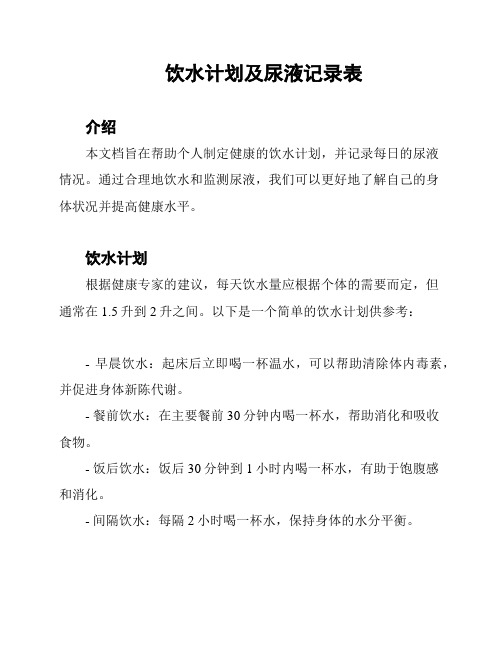 饮水计划及尿液记录表

介绍

本文档旨在帮助个人制定健康的饮水计划，并记录每日的尿液情况。通过合理地饮水和监测尿液，我们可以更好地了解自己的身体状况并提高健康水平。

饮水计划

根据健康专家的建议，每天饮水量应根据个体的需要而定，但通常在 1.5 升到 2 升之间。以下是一个简单的饮水计划供参考：

- 早晨饮水：起床后立即喝一杯温水，可以帮助清除体内毒素，并促进身体新陈代谢。

- 餐前饮水：在主要餐前 30 分钟内喝一杯水，帮助消化和吸收食物。

- 饭后饮水：饭后 30 分钟到 1 小时内喝一杯水，有助于饱腹感和消化。

- 间隔饮水：每隔 2 小时喝一杯水，保持身体的水分平衡。